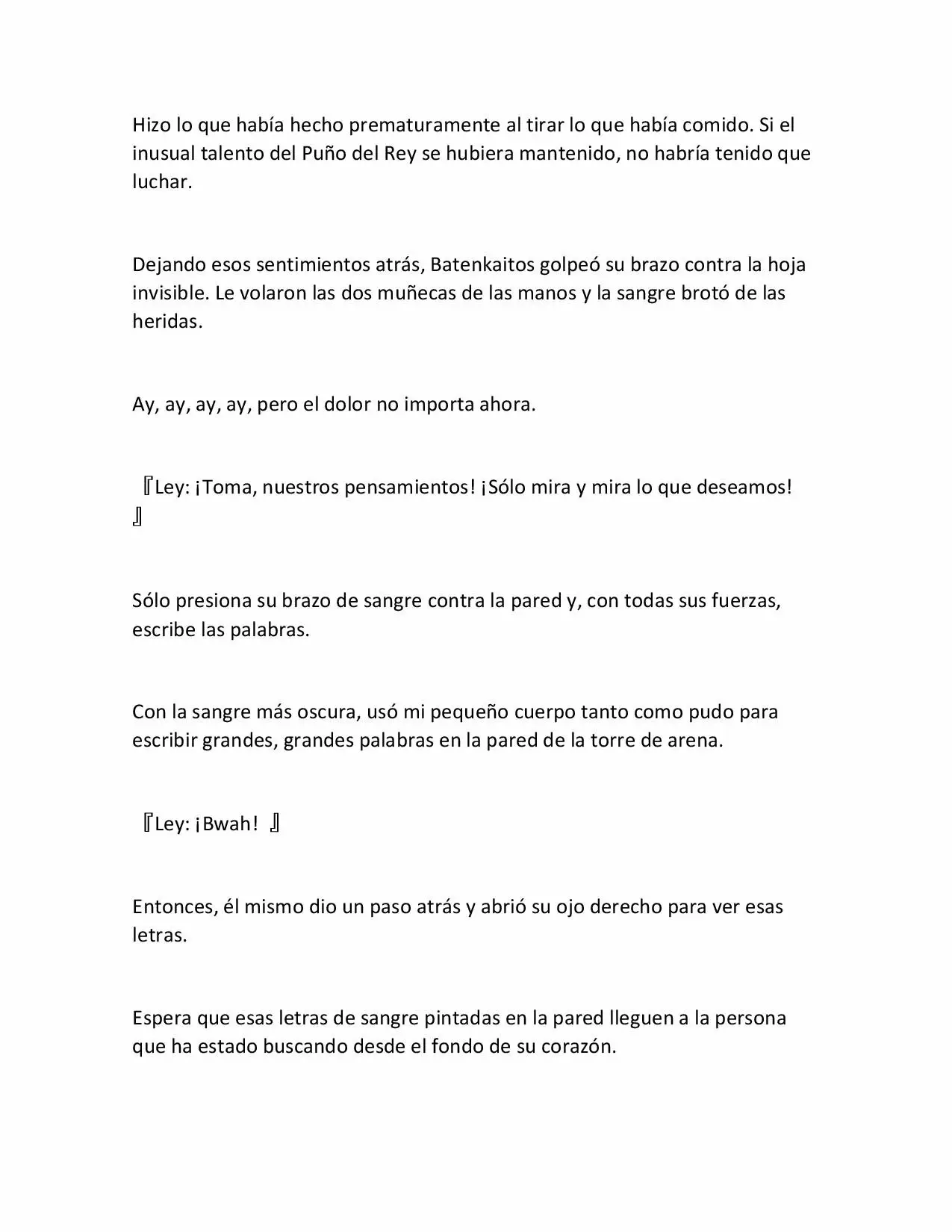 Hizo lo que había hecho prematuramente al tirar lo que había comido. Si el inusual talento del Puño del Rey se hubiera mantenido, no habría tenido que luchar.

Dejando esos sentimientos atrás, Batenkaitos golpeó su brazo contra la hoja invisible. Le volaron las dos muñecas de las manos y la sangre brotó de las heridas.

Ay, ay, ay, ay, pero el dolor no importa ahora.

『Ley: ¡Toma, nuestros pensamientos! ¡Sólo mira y mira lo que deseamos! 』

Sólo presiona su brazo de sangre contra la pared y, con todas sus fuerzas, escribe las palabras.

Con la sangre más oscura, usó mi pequeño cuerpo tanto como pudo para escribir grandes, grandes palabras en la pared de la torre de arena.

『Ley: ¡Bwah! 』

Entonces, él mismo dio un paso atrás y abrió su ojo derecho para ver esas letras.

Espera que esas letras de sangre pintadas en la pared lleguen a la persona que ha estado buscando desde el fondo de su corazón.